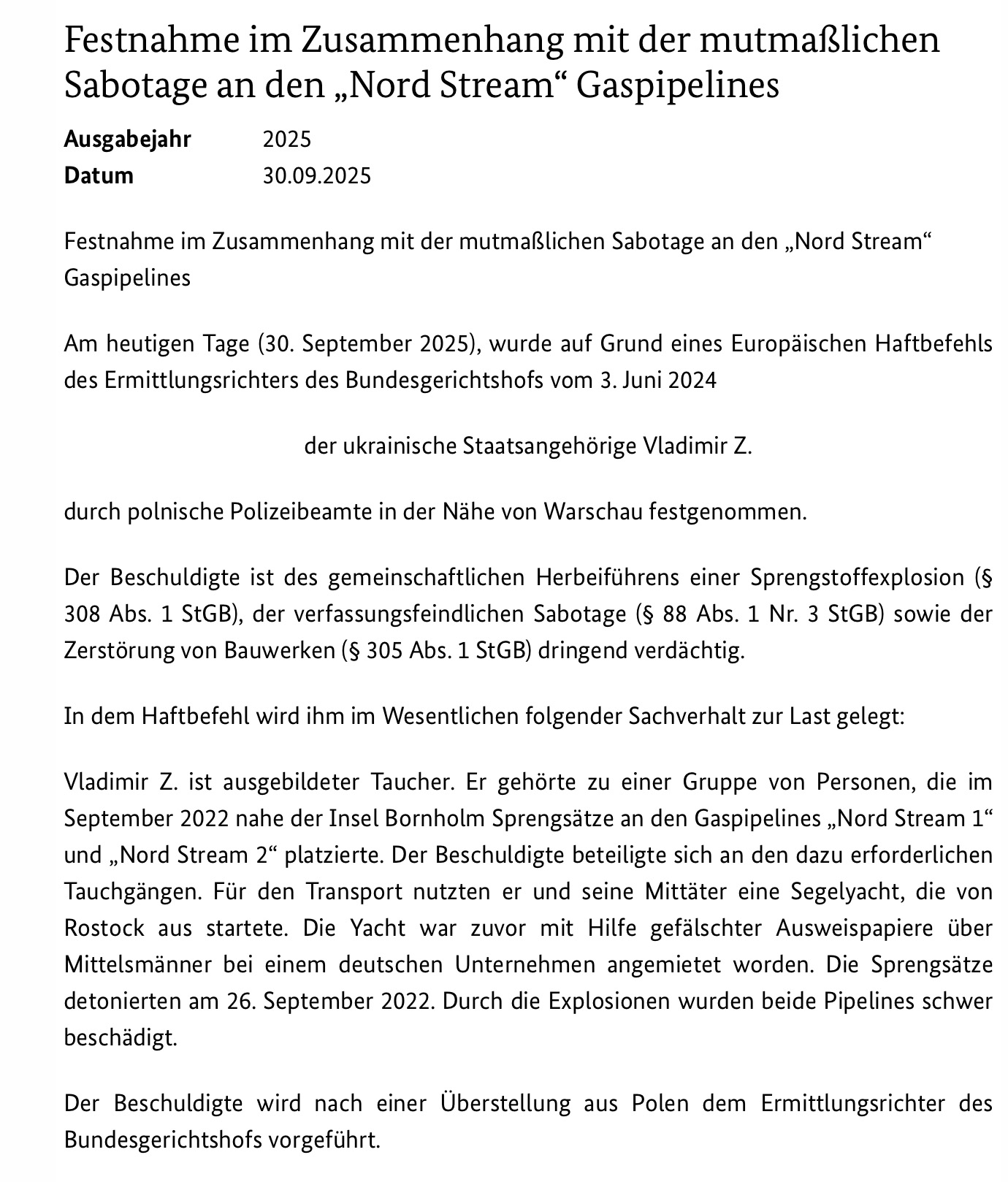 Festnahme im Zusammenhang mit der mutmaßlichen Sabotage an den „Nord Stream“ Gaspipelines

Ausgabejahr 2025
Datum 30.09.2025

Festnahme im Zusammenhang mit der mutmaßlichen Sabotage an den „Nord Stream“ Gaspipelines

Am heutigen Tage (30. September 2025), wurde auf Grund eines Europäischen Haftbefehls des Ermittlungsrichters des Bundesgerichtshofs vom 3. Juni 2024

der ukrainische Staatsangehörige Vladimir Z.

durch polnische Polizeibeamte in der Nähe von Warschau festgenommen.

Der Beschuldigte ist des gemeinschaftlichen Herbeiführens einer Sprengstoffexplosion (§ 308 Abs. 1 StGB), der verfassungsfeindlichen Sabotage (§ 88 Abs. 1 Nr. 3 StGB) sowie der Zerstörung von Bauwerken (§ 305 Abs. 1 StGB) dringend verdächtig.

In dem Haftbefehl wird ihm im Wesentlichen folgender Sachverhalt zur Last gelegt:

Vladimir Z. ist ausgebildeter Taucher. Er gehörte zu einer Gruppe von Personen, die im September 2022 nahe der Insel Bornholm Sprengsätze an den Gaspipelines „Nord Stream 1“ und „Nord Stream 2“ platzierte. Der Beschuldigte beteiligte sich an den dazu erforderlichen Tauchgängen. Für den Transport nutzten er und seine Mittäter eine Segelyacht, die von Rostock aus startete. Die Yacht war zuvor mit Hilfe gefälschter Ausweispapiere über Mittelsmänner bei einem deutschen Unternehmen angemietet worden. Die Sprengsätze detonierten am 26. September 2022. Durch die Explosionen wurden beide Pipelines schwer beschädigt.

Der Beschuldigte wird nach einer Überstellung aus Polen dem Ermittlungsrichter des Bundesgerichtshofs vorgeführt.